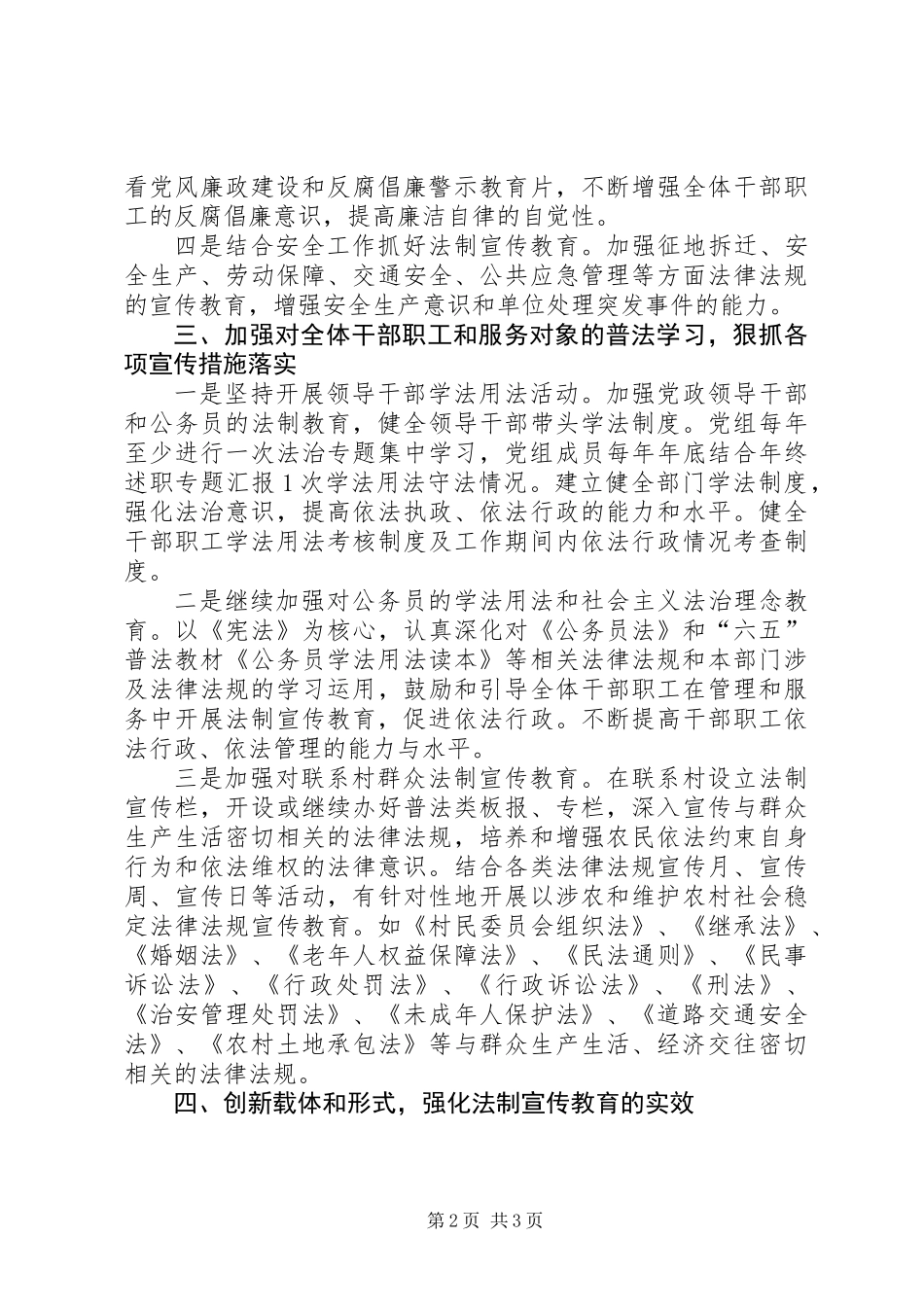 看党风廉政建设和反腐倡廉警示教育片，不断增强全体干部职工的反腐倡廉意识，提高廉洁自律的自觉性。

四是结合安全工作抓好法制宣传教育。加强征地拆迁、安全生产、劳动保障、交通安全、公共应急管理等方面法律法规的宣传教育，增强安全生产意识和单位处理突发事件的能力。

三、加强对全体干部职工和服务对象的普法学习，狠抓各项宣传措施落实

一是坚持开展领导干部学法用法活动。加强党政领导干部和公务员的法制教育，健全领导干部带头学法制度。党组每年至少进行一次法治专题集中学习，党组成员每年年底结合年终述职专题汇报1次学法用法守法情况。建立健全部门学法制度，强化法治意识，提高依法执政、依法行政的能力和水平。健全干部职工学法用法考核制度及工作期间内依法行政情况考查制度。

二是继续加强对公务员的学法用法和社会主义法治理念教育。以《宪法》为核心，认真深化对《公务员法》和“六五”普法教材《公务员学法用法读本》等相关法律法规和本部门涉及法律法规的学习运用，鼓励和引导全体干部职工在管理和服务中开展法制宣传教育，促进依法行政。不断提高干部职工依法行政、依法管理的能力与水平。

三是加强对联系村群众法制宣传教育。在联系村设立法制宣传栏，开设或继续办好普法类板报、专栏，深入宣传与群众生产生活密切相关的法律法规，培养和增强农民依法约束自身行为和依法维权的法律意识。结合各类法律法规宣传月、宣传周、宣传日等活动，有针对性地开展以涉农和维护农村社会稳定法律法规宣传教育。如《村民委员会组织法》、《继承法》、《婚姻法》、《老年人权益保障法》、《民法通则》、《民事诉讼法》、《行政处罚法》、《行政诉讼法》、《刑法》、《治安管理处罚法》、《未成年人保护法》、《道路交通安全法》、《农村土地承包法》等与群众生产生活、经济交往密切相关的法律法规。

四、创新载体和形式，强化法制宣传教育的实效

第2页 共3页